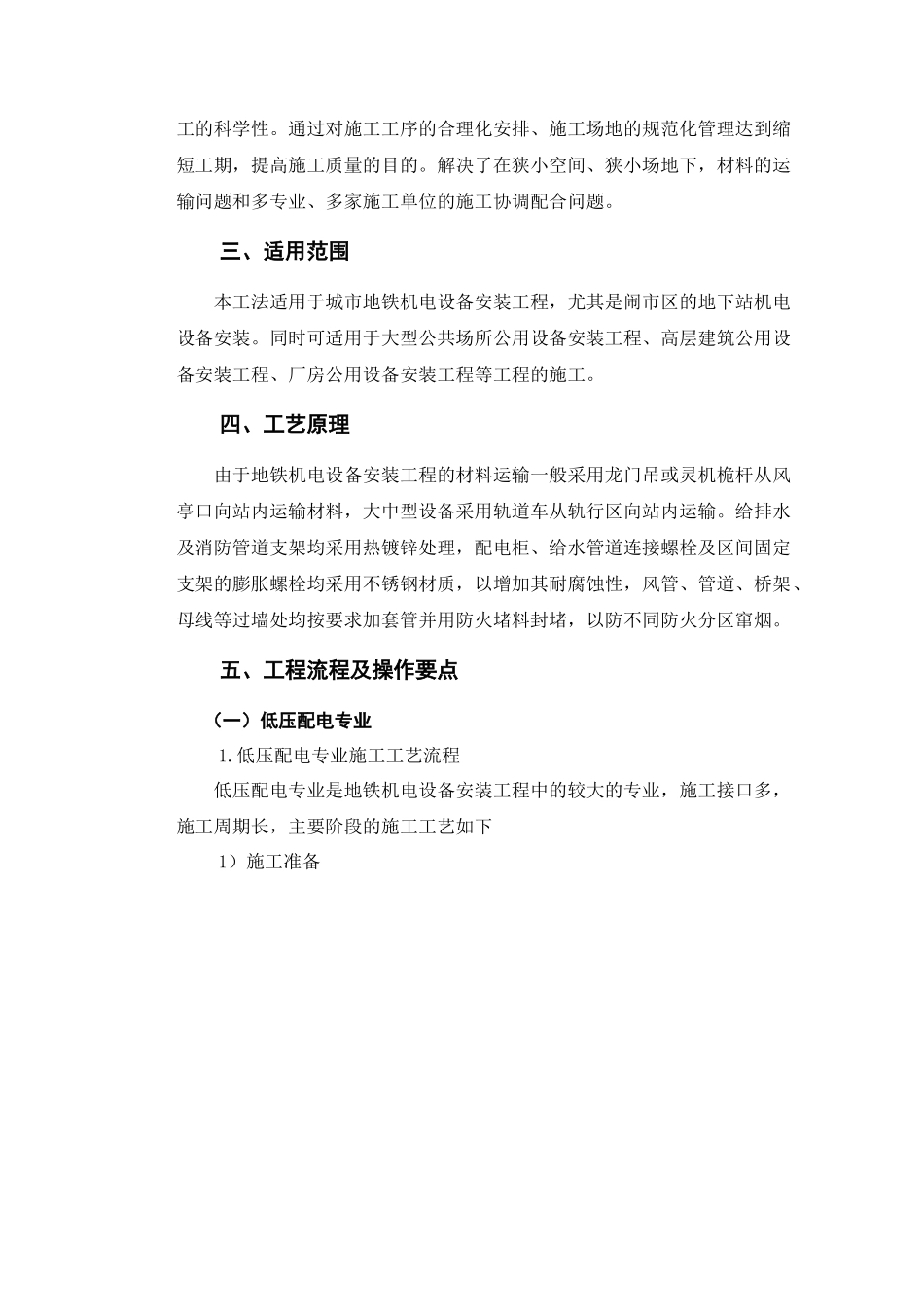 工的科学性。通过对施工工序的合理化安排、施工场地的规范化管理达到缩短工期，提高施工质量的目的。解决了在狭小空间、狭小场地下，材料的运输问题和多专业、多家施工单位的施工协调配合问题。

三、适用范围

本工法适用于城市地铁机电设备安装工程，尤其是闹市区的地下站机电设备安装。同时可适用于大型公共场所公用设备安装工程、高层建筑公用设备安装工程、厂房公用设备安装工程等工程的施工。

四、工艺原理

由于地铁机电设备安装工程的材料运输一般采用龙门吊或灵机桅杆从风亭口向站内运输材料，大中型设备采用轨道车从轨行区向站内运输。给排水及消防管道支架均采用热镀锌处理，配电柜、给水管道连接螺栓及区间固定支架的膨胀螺栓均采用不锈钢材质，以增加其耐腐蚀性，风管、管道、桥架、母线等过墙处均按要求加套管并用防火堵料封堵，以防不同防火分区窜烟。

五、工程流程及操作要点

（一）低压配电专业

1. 低压配电专业施工工艺流程

低压配电专业是地铁机电设备安装工程中的较大的专业，施工接口多，施工周期长，主要阶段的施工工艺如下

1）施工准备